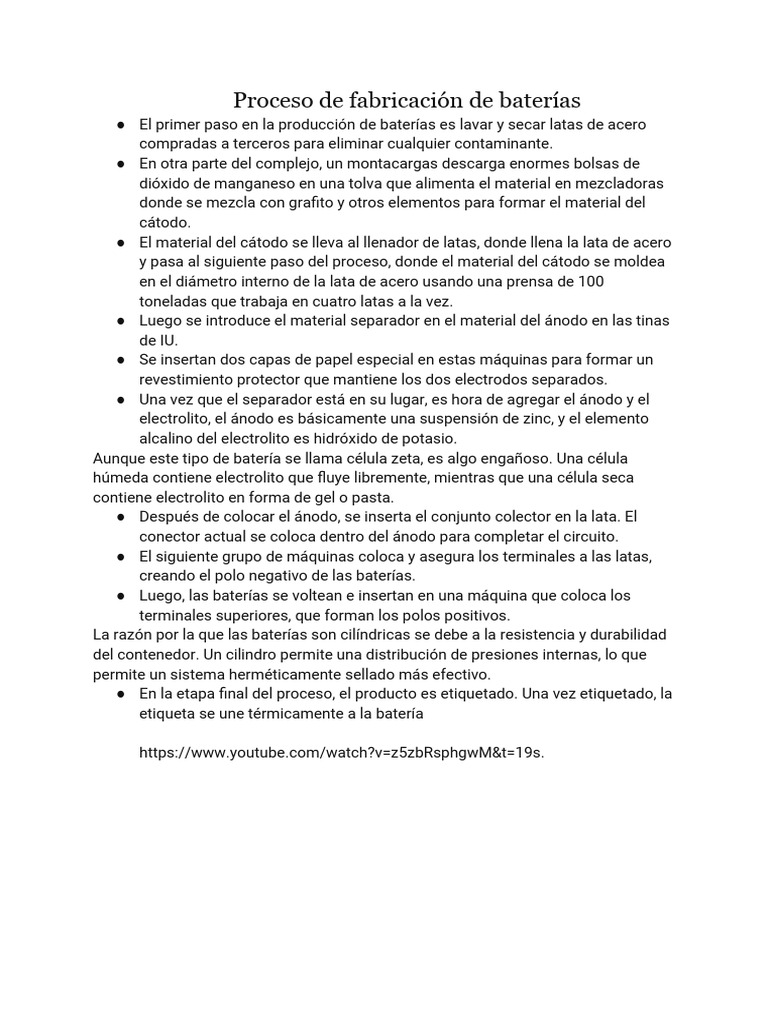 Proceso de fabricación de baterías

● El primer paso en la producción de baterías es lavar y secar latas de acero compradas a terceros para eliminar cualquier contaminante.
● En otra parte del complejo, un montacargas descarga enormes bolsas de dióxido de manganeso en una tolva que alimenta el material en mezcladoras donde se mezcla con grafito y otros elementos para formar el material del cátodo.
● El material del cátodo se lleva al llenador de latas, donde llena la lata de acero y pasa al siguiente paso del proceso, donde el material del cátodo se moldea en el diámetro interno de la lata de acero usando una prensa de 100 toneladas que trabaja en cuatro latas a la vez.
● Luego se introduce el material separador en el material del ánodo en las tinas de IU.
● Se insertan dos capas de papel especial en estas máquinas para formar un revestimiento protector que mantiene los dos electrodos separados.
● Una vez que el separador está en su lugar, es hora de agregar el ánodo y el electrolito, el ánodo es básicamente una suspensión de zinc, y el elemento alcalino del electrolito es hidróxido de potasio.

Aunque este tipo de batería se llama célula zeta, es algo engañoso. Una célula húmeda contiene electrolito que fluye libremente, mientras que una célula seca contiene electrolito en forma de gel o pasta.

● Después de colocar el ánodo, se inserta el conjunto colector en la lata. El conector actual se coloca dentro del ánodo para completar el circuito.
● El siguiente grupo de máquinas coloca y asegura los terminales a las latas, creando el polo negativo de las baterías.
● Luego, las baterías se voltean e insertan en una máquina que coloca los terminales superiores, que forman los polos positivos.

La razón por la que las baterías son cilíndricas se debe a la resistencia y durabilidad del contenedor. Un cilindro permite una distribución de presiones internas, lo que permite un sistema herméticamente sellado más efectivo.

● En la etapa final del proceso, el producto es etiquetado. Una vez etiquetado, la etiqueta se une térmicamente a la batería

https://www.youtube.com/watch?v=z5zbRsphgwM&t=19s.